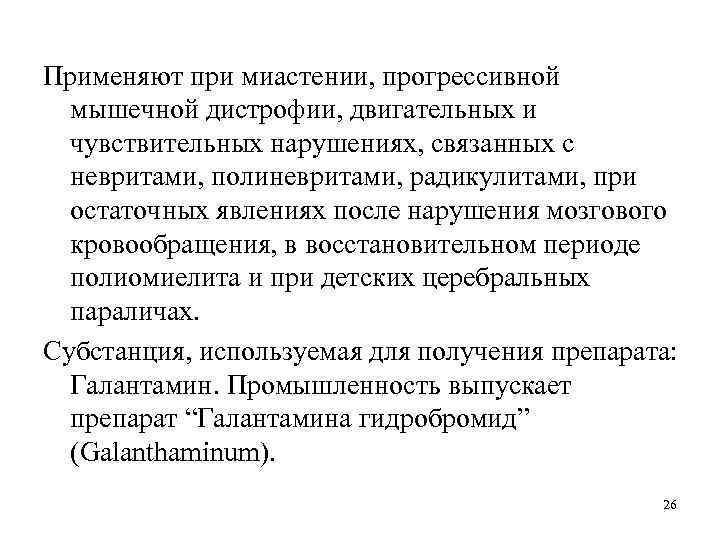 Применяют при миастении, прогрессивной мышечной дистрофии, двигательных и чувствительных нарушениях, связанных с невритами, полиневритами, радикулитами, при остаточных явлениях после нарушения мозгового кровообращения, в восстановительном периоде полиомиелита и при детских церебральных параличах.

Субстанция, используемая для получения препарата: Галантамин. Промышленность выпускает препарат “Галантамина гидробромид” (Galanthaminum).

26